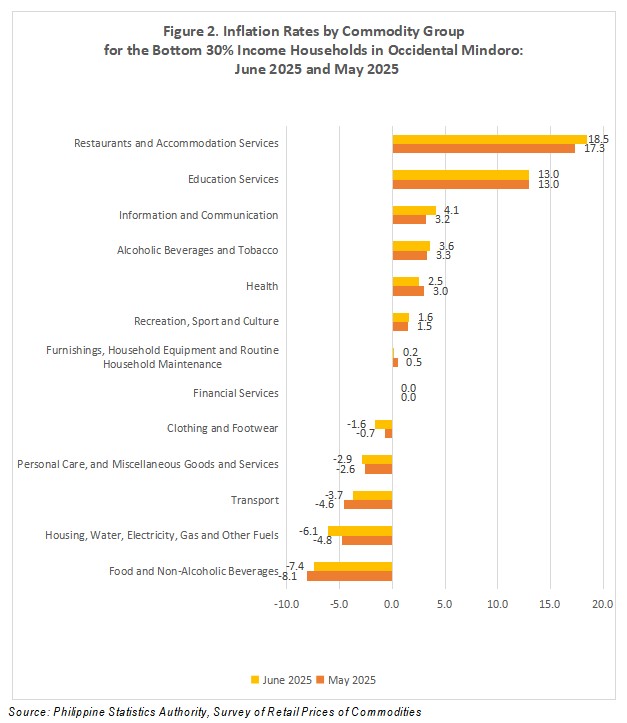 Figure 2. Inflation Rates by Commodity Group for the Bottom 30% Income Households in Occidental Mindoro: June 2025 and May 2025

Restaurants and Accommodation Services 18.5 17.3
Education Services 13.0 13.0
Information and Communication 4.1 3.2
Alcoholic Beverages and Tobacco 3.6 3.3
Health 2.5 3.0
Recreation, Sport and Culture 1.6 1.5
Furnishings, Household Equipment and Routine Household Maintenance 0.2 0.5
Financial Services 0.0 0.0
Clothing and Footwear -1.6 -0.7
Personal Care, and Miscellaneous Goods and Services -2.9 -2.6
Transport -3.7 -4.6
Housing, Water, Electricity, Gas and Other Fuels -6.1 -4.8
Food and Non-Alcoholic Beverages -7.4 -8.1

-10.0 -5.0 0.0 5.0 10.0 15.0 20.0

June 2025 May 2025

Source: Philippine Statistics Authority, Survey of Retail Prices of Commodities